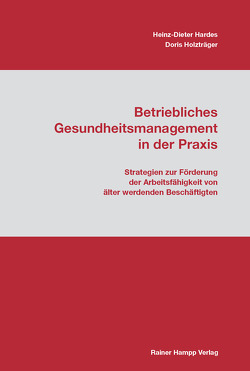 Heinz-Dieter Hardes
Doris Holzträger

Betriebliches Gesundheitsmanagement in der Praxis

Strategien zur Förderung der Arbeitsfähigkeit von älter werdenden Beschäftigten

Rainer Hampp Verlag